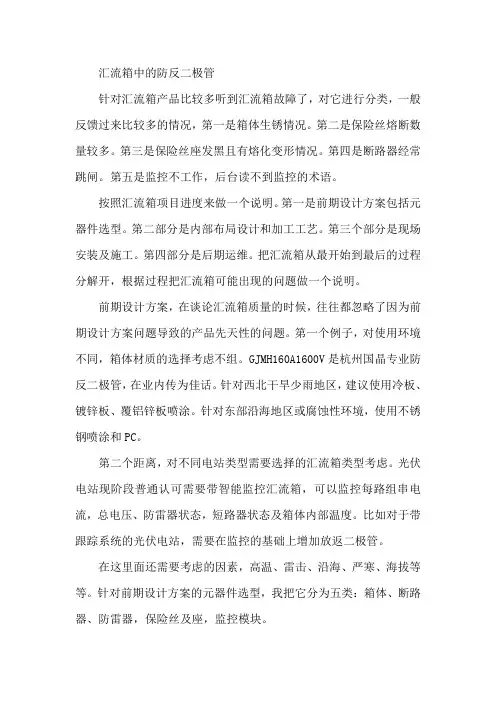 汇流箱中的防反二极管

针对汇流箱产品比较多听到汇流箱故障了，对它进行分类，一般反馈过来比较多的情况，第一是箱体生锈情况。第二是保险丝熔断数量较多。第三是保险丝座发黑且有熔化变形情况。第四是断路器经常跳闸。第五是监控不工作，后台读不到监控的术语。

按照汇流箱项目进度来做一个说明。第一是前期设计方案包括元器件选型。第二部分是内部布局设计和加工工艺。第三个部分是现场安装及施工。第四部分是后期运维。把汇流箱从最开始到最后的过程分解开，根据过程把汇流箱可能出现的问题做一个说明。

前期设计方案，在谈论汇流箱质量的时候，往往都忽略了因为前期设计方案问题导致的产品先天性的问题。第一个例子，对使用环境不同，箱体材质的选择考虑不组。GJMH160A1600V是杭州国晶专业防反二极管，在业内传为佳话。针对西北干旱少雨地区，建议使用冷板、镀锌板、覆铝锌板喷涂。针对东部沿海地区或腐蚀性环境，使用不锈钢喷涂和PC。

第二个距离，对不同电站类型需要选择的汇流箱类型考虑。光伏电站现阶段普通认可需要带智能监控汇流箱，可以监控每路组串电流，总电压、防雷器状态，短路器状态及箱体内部温度。比如对于带跟踪系统的光伏电站，需要在监控的基础上增加放返二极管。

在这里面还需要考虑的因素，高温、雷击、沿海、严寒、海拔等等。针对前期设计方案的元器件选型，我把它分为五类：箱体、断路器、防雷器，保险丝及座，监控模块。